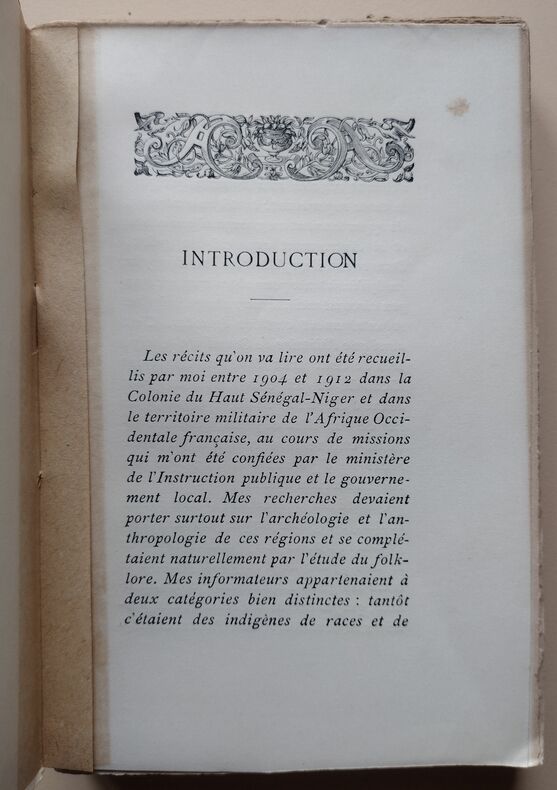 INTRODUCTION

Les récits qu'on va lire ont été recueillis par moi entre 1904 et 1912 dans la Colonie du Haut Sénégal-Niger et dans le territoire militaire de l'Afrique Occidentale française, au cours de missions qui m'ont été confiées par le ministère de l'Instruction publique et le gouvernement local. Mes recherches devaient porter surtout sur l'archéologie et l'anthropologie de ces régions et se complétaient naturellement par l'étude du folklore. Mes informateurs appartenaient à deux catégories bien distinctes : tantôt c'étaient des indigènes de races et de